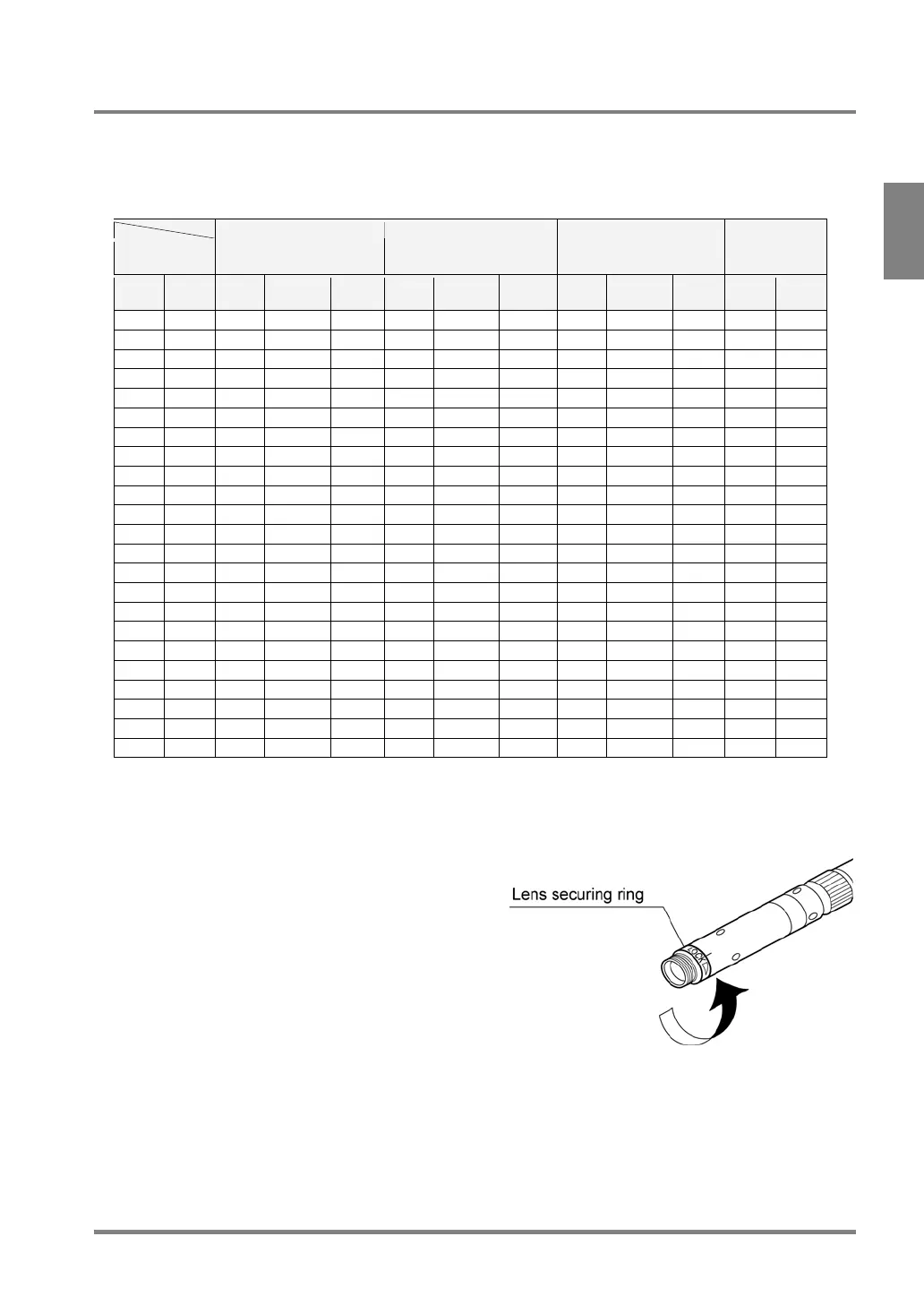 Lens securing ring

LOCK